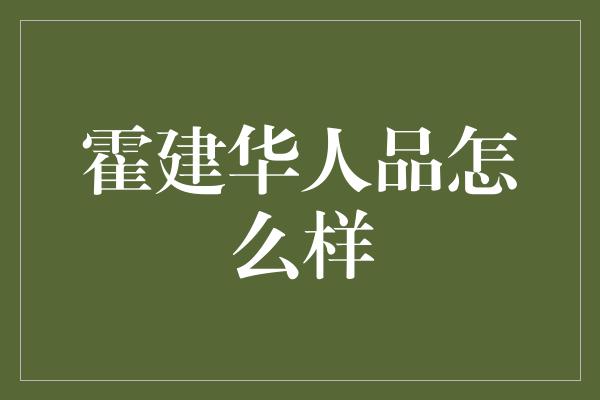 霍建华人品怎么样